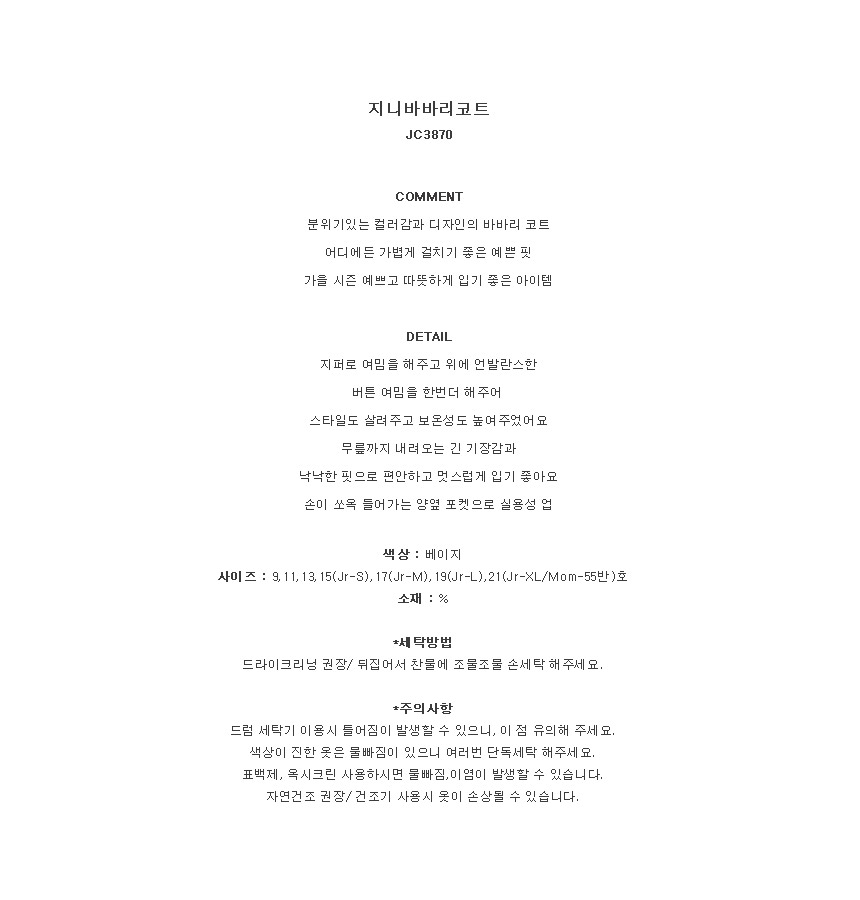 지니바바리코트
JC3870

COMMENT
분위기있는 컬러감과 디자인의 바바리 코트
어디에든 가볍게 걸치기 좋은 예쁜 핏
가을 시즌 예쁘고 따뜻하게 입기 좋은 아이템

DETAIL
지퍼로 여밈을 해주고 위에 언발란스한
버튼 여밈을 한번더 해주어
스타일도 살려주고 보온성도 높여주었어요
무릎까지 내려오는 긴 기장감과
낙낙한 핏으로 편안하고 멋스럽게 입기 좋아요
손이 쏘옥 들어가는 양옆 포켓으로 실용성 업

색상 : 베이지
사이즈 : 9,11,13,15(Jr-S),17(Jr-M),19(Jr-L),21(Jr-XL/Mom-55반)호
소재 : %

*세탁방법
드라이크리닝 권장/ 뒤집어서 찬물에 조물조물 손세탁 해주세요.

*주의사항
드럼 세탁기 이용시 틀어짐이 발생할 수 있으니, 이 점 유의해 주세요.
색상이 진한 옷은 물빠짐이 있으니 여러번 단독세탁 해주세요.
표백제, 옥시크린 사용하시면 물빠짐,이염이 발생할 수 있습니다.
자연건조 권장/ 건조기 사용시 옷이 손상될 수 있습니다.